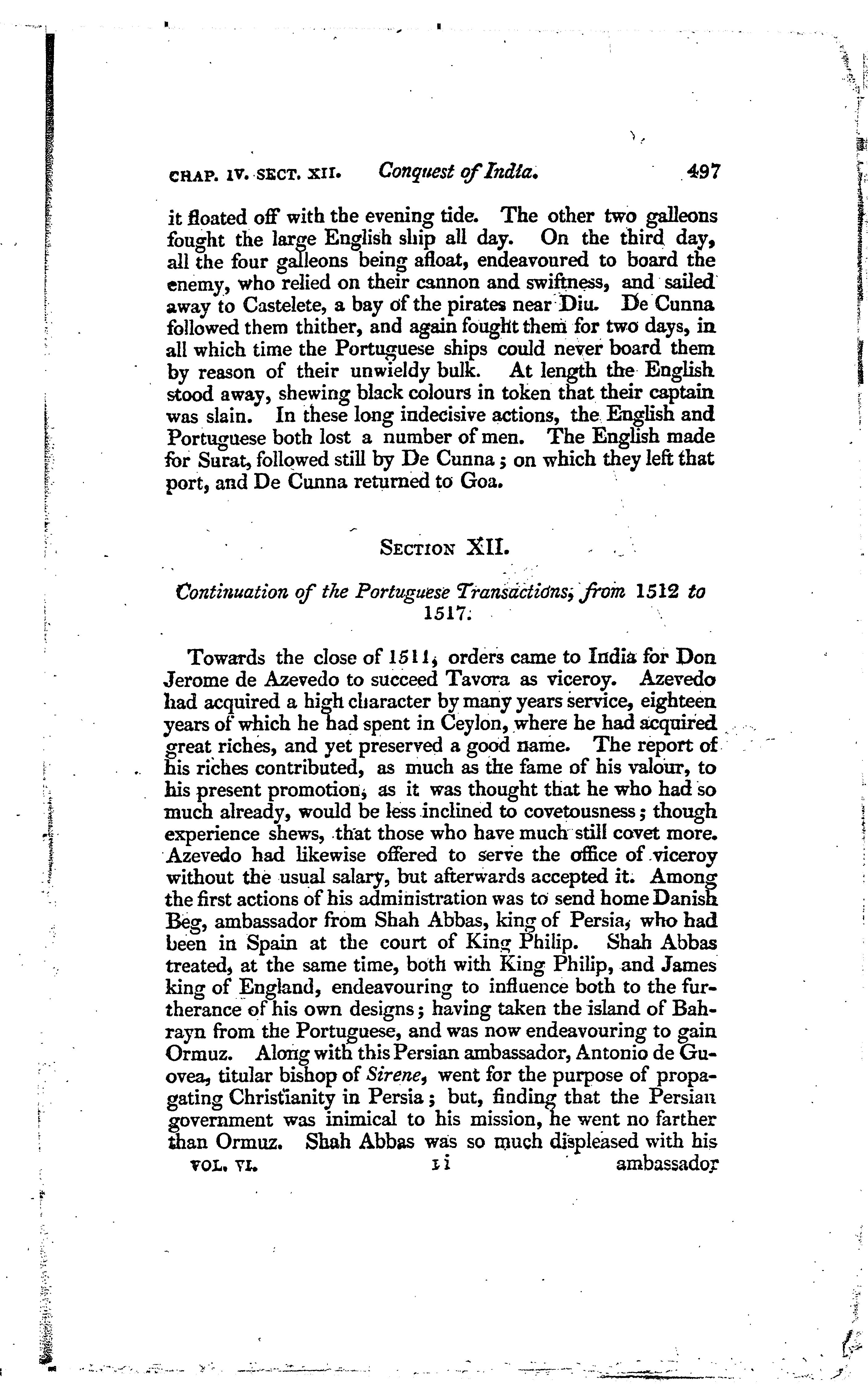 CHAP. IV. SECT. XII. Conquest of India. 497

it floated off with the evening tide. The other two galleons fought the large English ship all day. On the third day, all the four galleons being afloat, endeavoured to board the enemy, who relied on their cannon and swiftness, and sailed away to Castelete, a bay of the pirates near Diu. De Cunna followed them thither, and again fought them for two days, in all which time the Portuguese ships could never board them by reason of their unwieldy bulk. At length the English stood away, shewing black colours in token that their captain was slain. In these long indecisive actions, the English and Portuguese both lost a number of men. The English made for Surat, followed still by De Cunna; on which they left that port, and De Cunna returned to Goa.

SECTION XII.

Continuation of the Portuguese Transactions, from 1512 to 1517.

Towards the close of 1511, orders came to India for Don Jerome de Azevedo to succeed Tavora as viceroy. Azevedo had acquired a high character by many years service, eighteen years of which he had spent in Ceylon, where he had acquired great riches, and yet preserved a good name. The report of his riches contributed, as much as the fame of his valour, to his present promotion, as it was thought that he who had so much already, would be less inclined to covetousness; though experience shews, that those who have much still covet more. Azevedo had likewise offered to serve the office of viceroy without the usual salary, but afterwards accepted it. Among the first actions of his administration was to send home Danish Beg, ambassador from Shah Abbas, king of Persia, who had been in Spain at the court of King Philip. Shah Abbas treated, at the same time, both with King Philip, and James king of England, endeavouring to influence both to the furtherance of his own designs; having taken the island of Bahrayn from the Portuguese, and was now endeavouring to gain Ormuz. Along with this Persian ambassador, Antonio de Guovea, titular bishop of Sirene, went for the purpose of propagating Christianity in Persia; but, finding that the Persian government was inimical to his mission, he went no farther than Ormuz. Shah Abbas was so much displeased with his

VOL. VI. I i ambassador